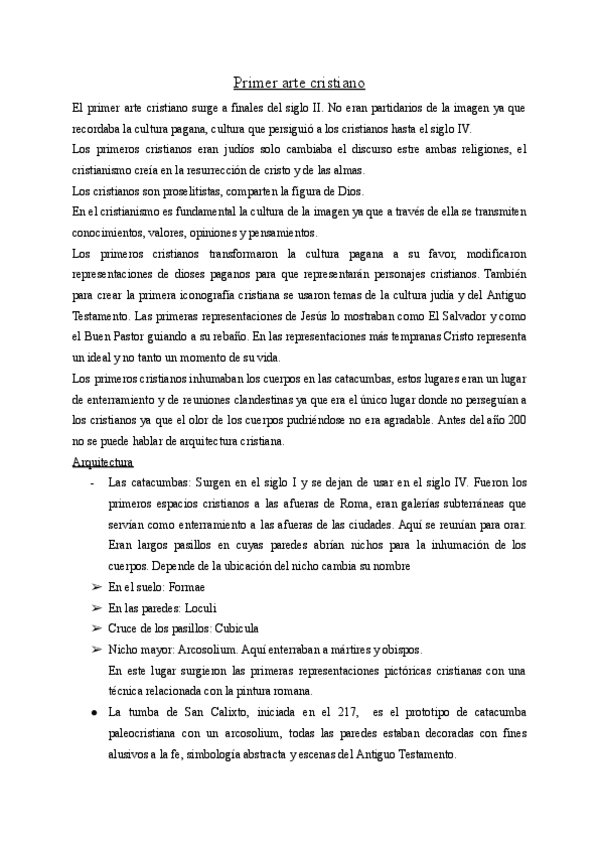 Primer arte cristiano

El primer arte cristiano surge a finales del siglo II. No eran partidarios de la imagen ya que recordaba la cultura pagana, cultura que persiguió a los cristianos hasta el siglo IV.

Los primeros cristianos eran judíos solo cambiaba el discurso estre ambas religiones, el cristianismo creía en la resurrección de cristo y de las almas.

Los cristianos son proselitistas, comparten la figura de Dios.

En el cristianismo es fundamental la cultura de la imagen ya que a través de ella se transmiten conocimientos, valores, opiniones y pensamientos.

Los primeros cristianos transformaron la cultura pagana a su favor, modificaron representaciones de dioses paganos para que representarán personajes cristianos. También para crear la primera iconografía cristiana se usaron temas de la cultura judía y del Antiguo Testamento. Las primeras representaciones de Jesús lo mostraban como El Salvador y como el Buen Pastor guiando a su rebaño. En las representaciones más tempranas Cristo representa un ideal y no tanto un momento de su vida.

Los primeros cristianos inhumaban los cuerpos en las catacumbas, estos lugares eran un lugar de enterramiento y de reuniones clandestinas ya que era el único lugar donde no perseguían a los cristianos ya que el olor de los cuerpos pudriéndose no era agradable. Antes del año 200 no se puede hablar de arquitectura cristiana.

Arquitectura

- Las catacumbas: Surgen en el siglo I y se dejan de usar en el siglo IV. Fueron los primeros espacios cristianos a las afueras de Roma, eran galerías subterráneas que servían como enterramiento a las afueras de las ciudades. Aquí se reunían para orar. Eran largos pasillos en cuyas paredes abrían nichos para la inhumación de los cuerpos. Depende de la ubicación del nicho cambia su nombre

➢ En el suelo: Formae

➢ En las paredes: Loculi

➢ Cruce de los pasillos: Cubicula

➢ Nicho mayor: Arcosolium. Aquí enterraban a mártires y obispos.

En este lugar surgieron las primeras representaciones pictóricas cristianas con una técnica relacionada con la pintura romana.

● La tumba de San Calixto, iniciada en el 217, es el prototipo de catacumba paleocristiana con un arcosolium, todas las paredes estaban decoradas con fines alusivos a la fe, simbología abstracta y escenas del Antiguo Testamento.